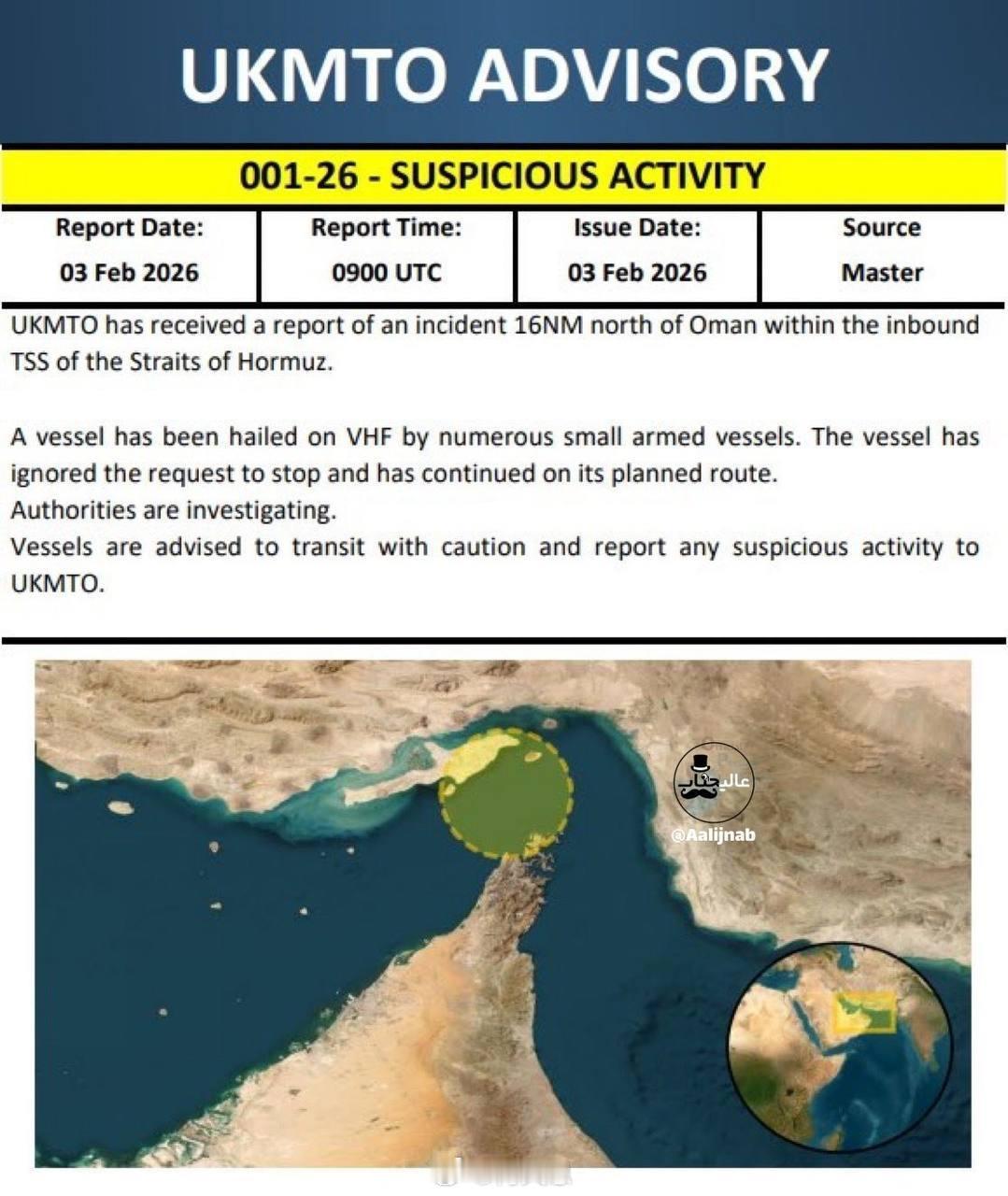 UKMTO ADVISORY

001-26 - SUSPICIOUS ACTIVITY

| Report Date: | Report Time: | Issue Date: | Source |
|---|---|---|---|
| 03 Feb 2026 | 0900 UTC | 03 Feb 2026 | Master |

UKMTO has received a report of an incident 16NM north of Oman within the inbound TSS of the Straits of Hormuz.

A vessel has been hailed on VHF by numerous small armed vessels. The vessel has ignored the request to stop and has continued on its planned route.
Authorities are investigating.
Vessels are advised to transit with caution and report any suspicious activity to UKMTO.

عالیجناب
@Aalijnab